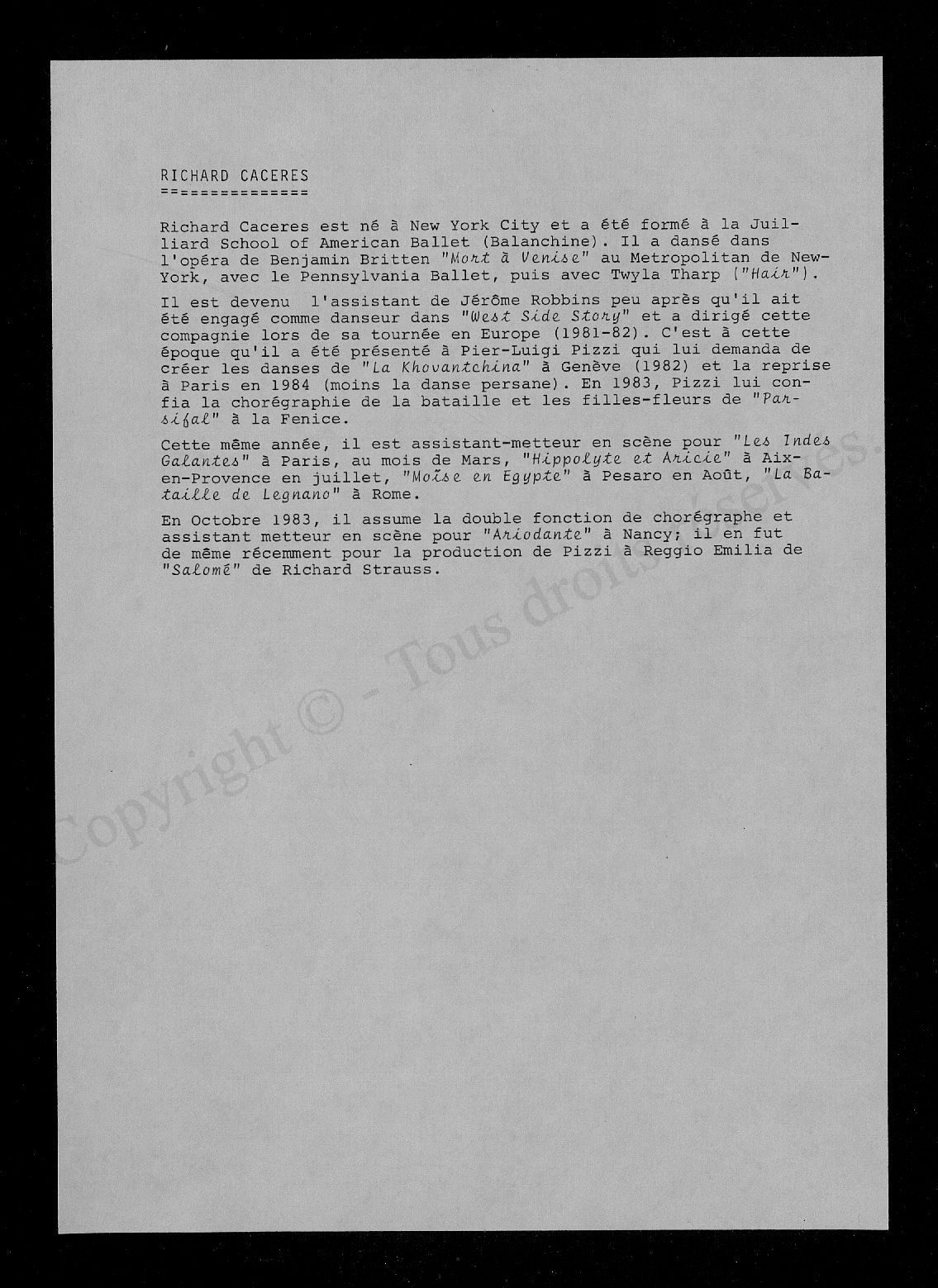 RICHARD CACERES
===============

Richard Caceres est né à New York City et a été formé à la Juilliard School of American Ballet (Balanchine). Il a dansé dans l'opéra de Benjamin Britten "Mort à Venise" au Metropolitan de New-York, avec le Pennsylvania Ballet, puis avec Twyla Tharp ("Hair").

Il est devenu l'assistant de Jérôme Robbins peu après qu'il ait été engagé comme danseur dans "West Side Story" et a dirigé cette compagnie lors de sa tournée en Europe (1981-82). C'est à cette époque qu'il a été présenté à Pier-Luigi Pizzi qui lui demanda de créer les danses de "La Khovantchina" à Genève (1982) et la reprise à Paris en 1984 (moins la danse persane). En 1983, Pizzi lui confia la chorégraphie de la bataille et les filles-fleurs de "Parsifal" à la Fenice.

Cette même année, il est assistant-metteur en scène pour "Les Indes Galantes" à Paris, au mois de Mars, "Hippolyte et Aricie" à Aix-en-Provence en juillet, "Moïse en Egypte" à Pesaro en Août, "La Bataille de Legnano" à Rome.

En Octobre 1983, il assume la double fonction de chorégraphe et assistant metteur en scène pour "Ariodante" à Nancy; il en fut de même récemment pour la production de Pizzi à Reggio Emilia de "Salomé" de Richard Strauss.

Copyright © - Tous droits réservés.